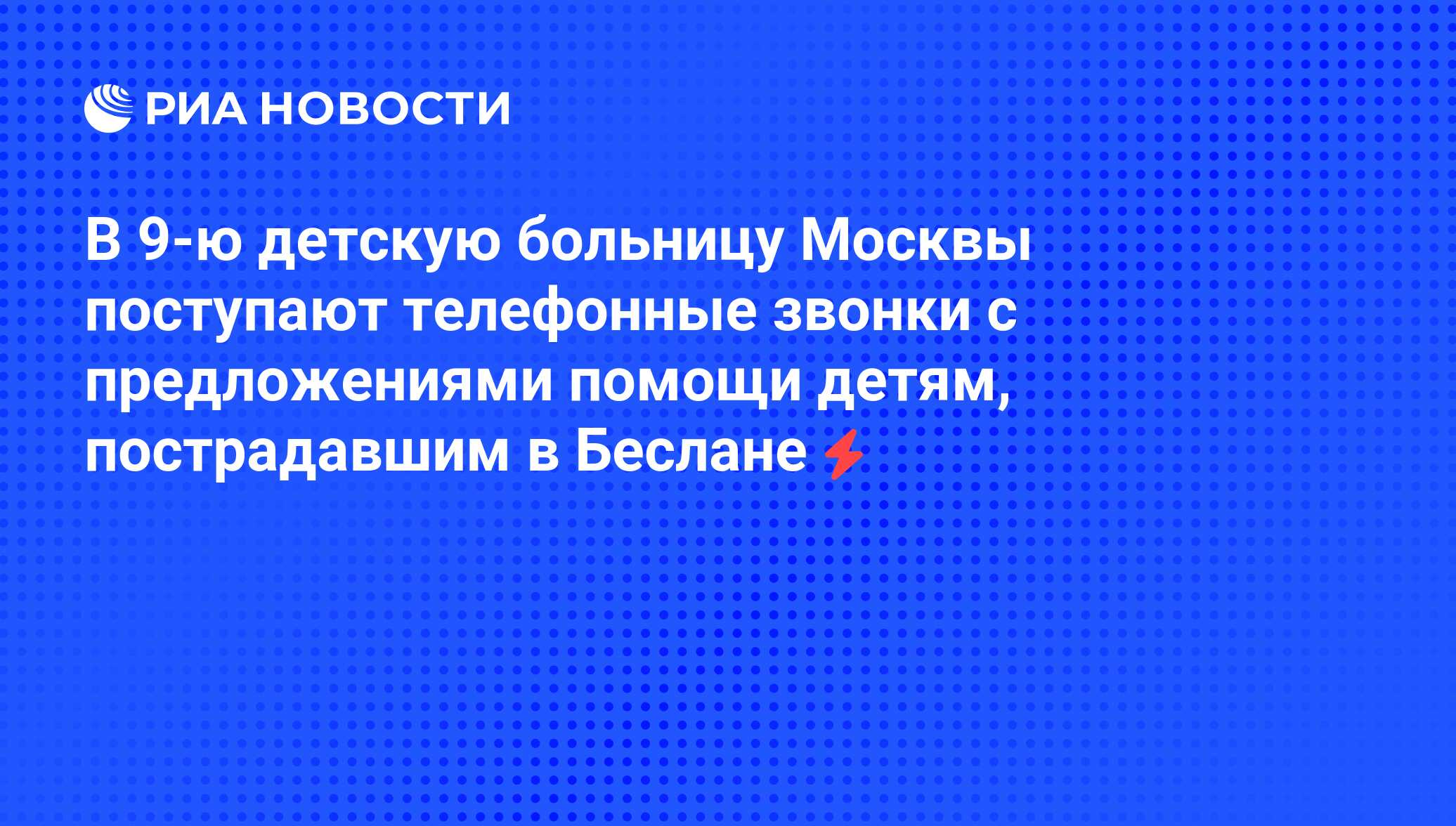 РИА НОВОСТИ

В 9-ю детскую больницу Москвы поступают телефонные звонки с предложениями помощи детям, пострадавшим в Беслане